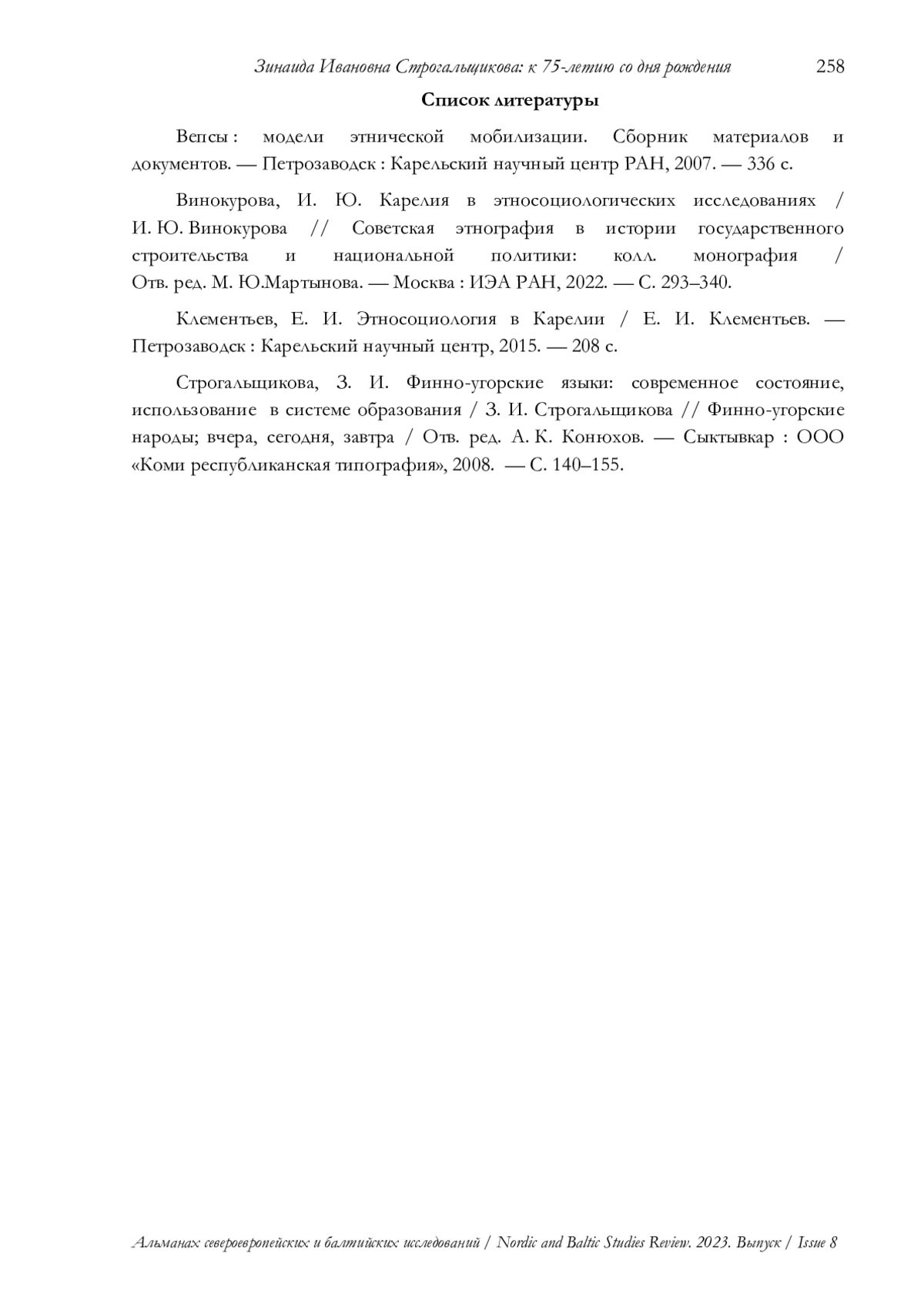 Зинаида Ивановна Строгальщикова: к 75-летию со дня рождения 258

Список литературы

Вепсы : модели этнической мобилизации. Сборник материалов и документов. — Петрозаводск : Карельский научный центр РАН, 2007. — 336 с.

Винокурова, И. Ю. Карелия в этносоциологических исследованиях / И. Ю. Винокурова // Советская этнография в истории государственного строительства и национальной политики: колл. монография / Отв. ред. М. Ю.Мартынова. — Москва : ИЭА РАН, 2022. — С. 293–340.

Клементьев, Е. И. Этносоциология в Карелии / Е. И. Клементьев. — Петрозаводск : Карельский научный центр, 2015. — 208 с.

Строгальщикова, З. И. Финно-угорские языки: современное состояние, использование в системе образования / З. И. Строгальщикова // Финно-угорские народы; вчера, сегодня, завтра / Отв. ред. А. К. Конюхов. — Сыктывкар : ООО «Коми республиканская типография», 2008. — С. 140–155.

Альманах североевропейских и балтийских исследований / Nordic and Baltic Studies Review. 2023. Выпуск / Issue 8